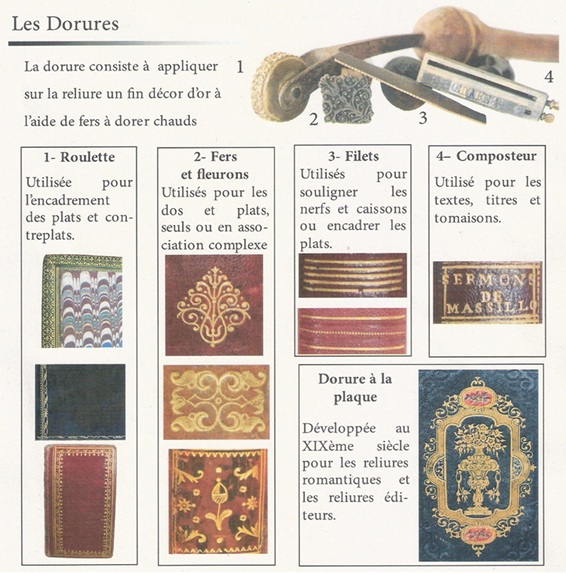 Les Dorures

La dorure consiste à appliquer sur la reliure un fin décor d'or à l'aide de fers à dorer chauds

1

2

3

4

1- Roulette
Utilisée pour l'encadrement des plats et contreplats.

2- Fers et fleurons
Utilisés pour les dos et plats, seuls ou en association complexe

3- Filets
Utilisés pour souligner les nerfs et caissons ou encadrer les plats.

4– Composteur
Utilisé pour les textes, titres et tomaisons.

SERMONS DE MASSILLO

Dorure à la plaque

Développée au XIXème siècle pour les reliures romantiques et les reliures éditeurs.